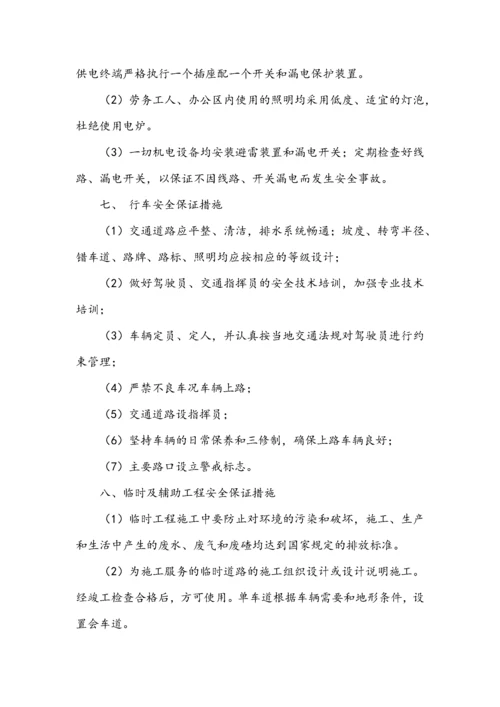 供电终端严格执行一个插座配一个开关和漏电保护装置。

（2）劳务工人、办公区内使用的照明均采用低度、适宜的灯泡，杜绝使用电炉。

（3）一切机电设备均安装避雷装置和漏电开关；定期检查好线路、漏电开关，以保证不因线路、开关漏电而发生安全事故。

七、 行车安全保证措施

（1）交通道路应平整、清洁，排水系统畅通；坡度、转弯半径、错车道、路牌、路标、照明均应按相应的等级设计；

（2）做好驾驶员、交通指挥员的安全技术培训，加强专业技术培训；

（3）车辆定员、定人，并认真按当地交通法规对驾驶员进行约束管理；

（4）严禁不良车况车辆上路；

（5）交通道路设指挥员；

（6）坚持车辆的日常保养和三修制，确保上路车辆良好；

（7）主要路口设立警戒标志。

八、临时及辅助工程安全保证措施

（1）临时工程施工中要防止对环境的污染和破坏，施工、生产和生活中产生的废水、废气和废碴均达到国家规定的排放标准。

（2）为施工服务的临时道路的施工组织设计或设计说明施工。经竣工检查合格后，方可使用。单车道根据车辆需要和地形条件，设置会车道。